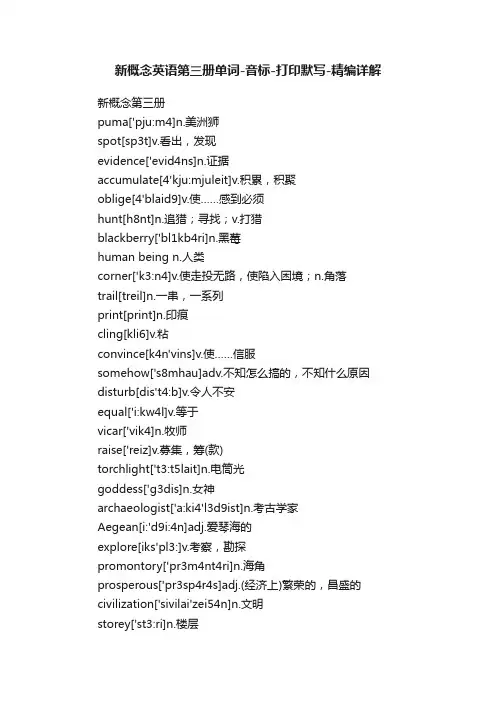 新概念英语第三册单词-音标-打印默写-精编详解

新概念第三册
puma['pju:m4]n.美洲狮
spot[sp3t]v.看出，发现
evidence['evid4ns]n.证据
accumulate[4'kju:mjuleit]v.积累，积聚
oblige[4'blaid9]v.使……感到必须
hunt[h8nt]n.追猎；寻找；v.打猎
blackberry['bl1kb4ri]n.黑莓
human being n.人类
corner['k3:n4]v.使走投无路，使陷入困境；n.角落
trail[treil]n.一串，一系列
print[print]n.印痕
cling[kli6]v.粘
convince[k4n'vins]v.使……信服
somehow['s8mhau]adv.不知怎么搞的，不知什么原因
disturb[dis't4:b]v.令人不安
equal['i:kw4l]v.等于
vicar['vik4]n.牧师
raise['reiz]v.募集，筹(款)
torchlight['t3:t5lait]n.电筒光
goddess['g3dis]n.女神
archaeologist['a:ki4'l3d9ist]n.考古学家
Aegean[i:'d9i:4n]adj.爱琴海的
explore[iks'pl3:]v.考察，勘探
promontory['pr3m4nt4ri]n.海角
prosperous['pr3sp4r4s]adj.(经济上)繁荣的，昌盛的
civilization['sivilai'zei54n]n.文明
storey['st3:ri]n.楼层